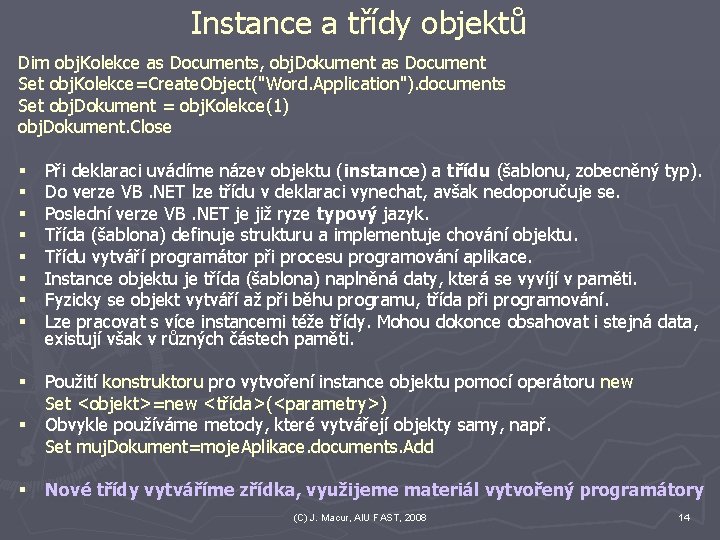 Instance a třídy objektů

Dim objKolekce as Documents, objDokument as Document
Set objKolekce=CreateObject("Word.Application").documents
Set objDokument = objKolekce(1)
objDokument.Close

▪ Při deklaraci uvádíme název objektu (instance) a třídu (šablonu, zobecněný typ).
▪ Do verze VB .NET lze třídu v deklaraci vynechat, avšak nedoporučuje se.
▪ Poslední verze VB .NET je již ryze typový jazyk.
▪ Třída (šablona) definuje strukturu a implementuje chování objektu.
▪ Třídu vytváří programátor při procesu programování aplikace.
▪ Instance objektu je třída (šablona) naplněná daty, která se vyvíjí v paměti.
▪ Fyzicky se objekt vytváří až při běhu programu, třída při programování.
▪ Lze pracovat s více instancemi téže třídy. Mohou dokonce obsahovat i stejná data, existují však v různých částech paměti.

▪ Použití konstruktoru pro vytvoření instance objektu pomocí operátoru new
Set <objekt>=new <třída>(<parametry>)
▪ Obvykle používáme metody, které vytvářejí objekty samy, např.
Set mujDokument=mojeAplikace.documents.Add

▪ Nové třídy vytváříme zřídka, využijeme materiál vytvořený programátory

(C) J. Macur, AIU FAST, 2008

14